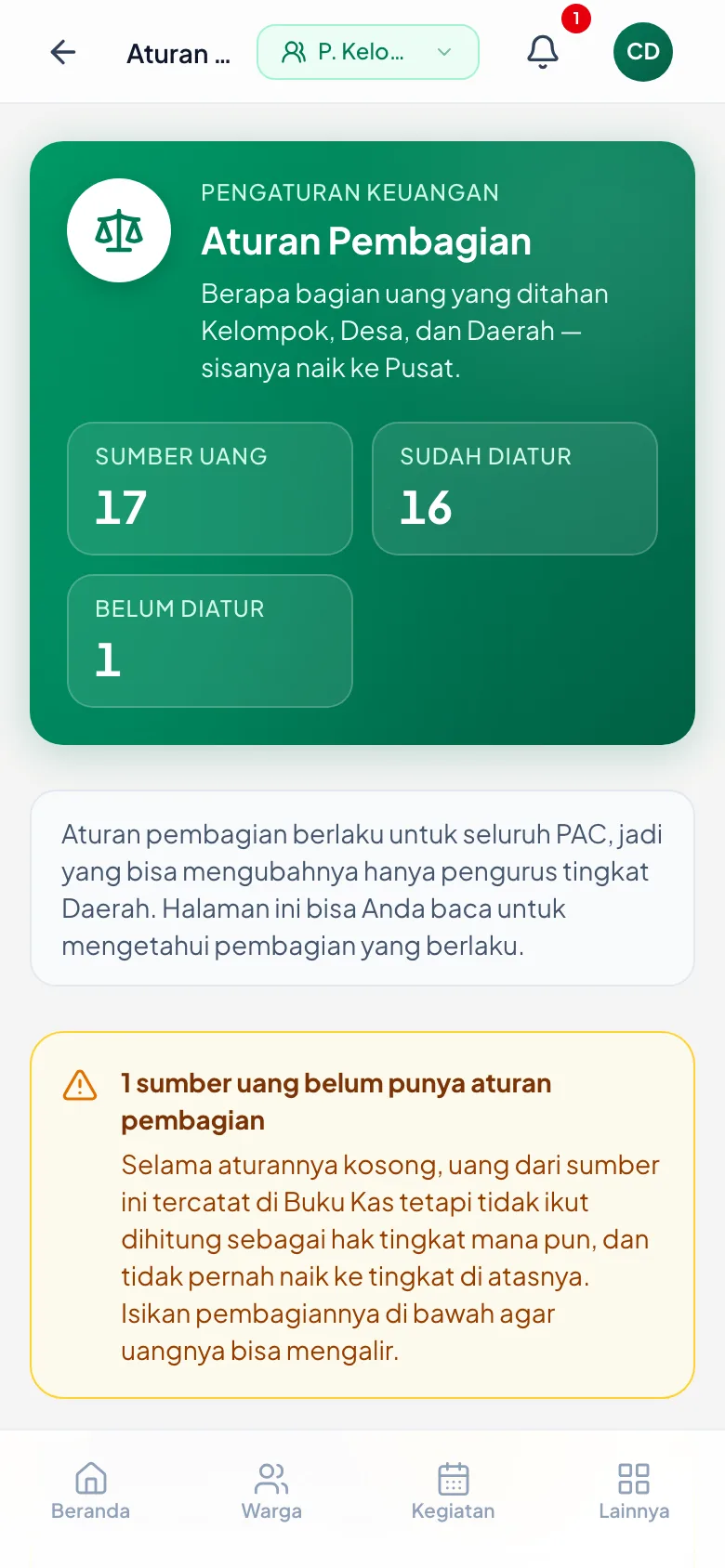 Aturan ...

P. Kelo...

1

CD

PENGATURAN KEUANGAN

Aturan Pembagian

Berapa bagian uang yang ditahan Kelompok, Desa, dan Daerah — sisanya naik ke Pusat.

SUMBER UANG
17

SUDAH DIATUR
16

BELUM DIATUR
1

Aturan pembagian berlaku untuk seluruh PAC, jadi yang bisa mengubahnya hanya pengurus tingkat Daerah. Halaman ini bisa Anda baca untuk mengetahui pembagian yang berlaku.

1 sumber uang belum punya aturan pembagian

Selama aturannya kosong, uang dari sumber ini tercatat di Buku Kas tetapi tidak ikut dihitung sebagai hak tingkat mana pun, dan tidak pernah naik ke tingkat di atasnya. Isikan pembagiannya di bawah agar uangnya bisa mengalir.

Beranda

Warga

Kegiatan

Lainnya